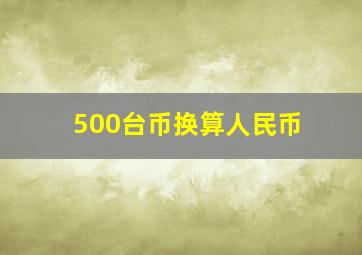 500台币换算人民币